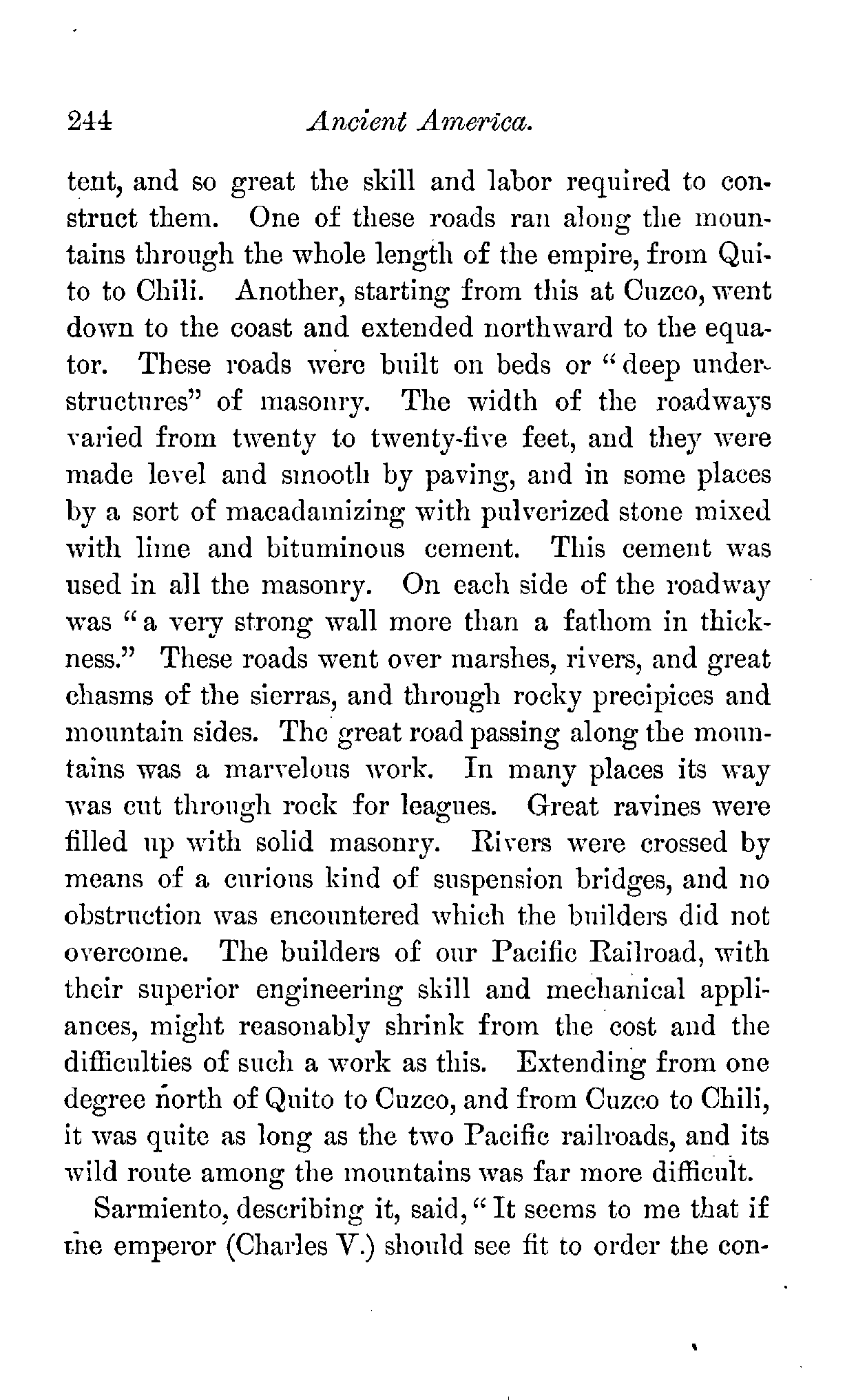 244 Ancient America.

tent, and so great the skill and labor required to construct them. One of these roads ran along the mountains through the whole length of the empire, from Quito to Chili. Another, starting from this at Cuzco, went down to the coast and extended northward to the equator. These roads were built on beds or "deep understructures" of masonry. The width of the roadways varied from twenty to twenty-five feet, and they were made level and smooth by paving, and in some places by a sort of macadamizing with pulverized stone mixed with lime and bituminous cement. This cement was used in all the masonry. On each side of the roadway was "a very strong wall more than a fathom in thickness." These roads went over marshes, rivers, and great chasms of the sierras, and through rocky precipices and mountain sides. The great road passing along the mountains was a marvelous work. In many places its way was cut through rock for leagues. Great ravines were filled up with solid masonry. Rivers were crossed by means of a curious kind of suspension bridges, and no obstruction was encountered which the builders did not overcome. The builders of our Pacific Railroad, with their superior engineering skill and mechanical appliances, might reasonably shrink from the cost and the difficulties of such a work as this. Extending from one degree north of Quito to Cuzco, and from Cuzco to Chili, it was quite as long as the two Pacific railroads, and its wild route among the mountains was far more difficult.

Sarmiento, describing it, said, "It seems to me that if the emperor (Charles V.) should see fit to order the con-